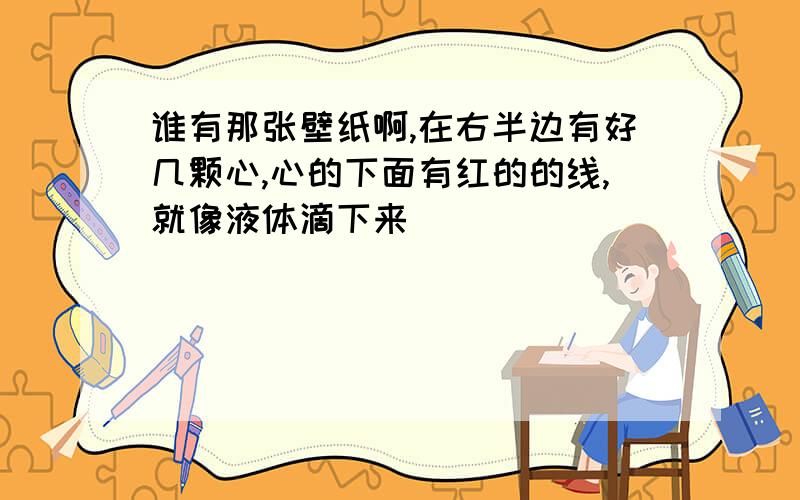 谁有那张壁纸啊,在右半边有好几颗心,心的下面有红的的线,就像液体滴下来